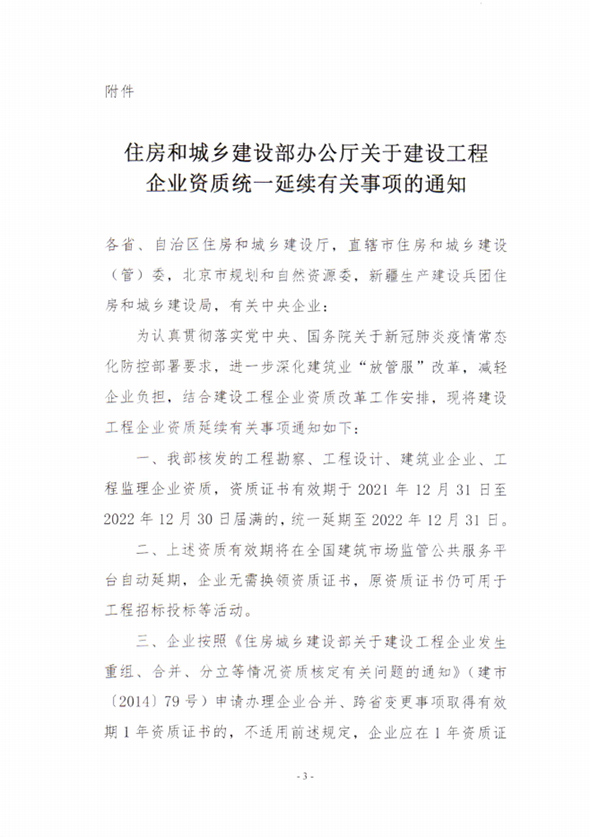 附件

住房和城乡建设部办公厅关于建设工程企业资质统一延续有关事项的通知

各省、自治区住房和城乡建设厅，直辖市住房和城乡建设（管）委，北京市规划和自然资源委，新疆生产建设兵团住房和城乡建设局，有关中央企业：

为认真贯彻落实党中央、国务院关于新冠肺炎疫情常态化防控部署要求，进一步深化建筑业“放管服”改革，减轻企业负担，结合建设工程企业资质改革工作安排，现将建设工程企业资质延续有关事项通知如下：

一、我部核发的工程勘察、工程设计、建筑业企业、工程监理企业资质，资质证书有效期于 2021 年 12 月 31 日至 2022 年 12 月 30 日届满的，统一延期至 2022 年 12 月 31 日。

二、上述资质有效期将在全国建筑市场监管公共服务平台自动延期，企业无需换领资质证书，原资质证书仍可用于工程招标投标等活动。

三、企业按照《住房城乡建设部关于建设工程企业发生重组、合并、分立等情况资质核定有关问题的通知》（建市〔2014〕79 号）申请办理企业合并、跨省变更事项取得有效期 1 年资质证书的，不适用前述规定，企业应在 1 年资质证

- 3 -